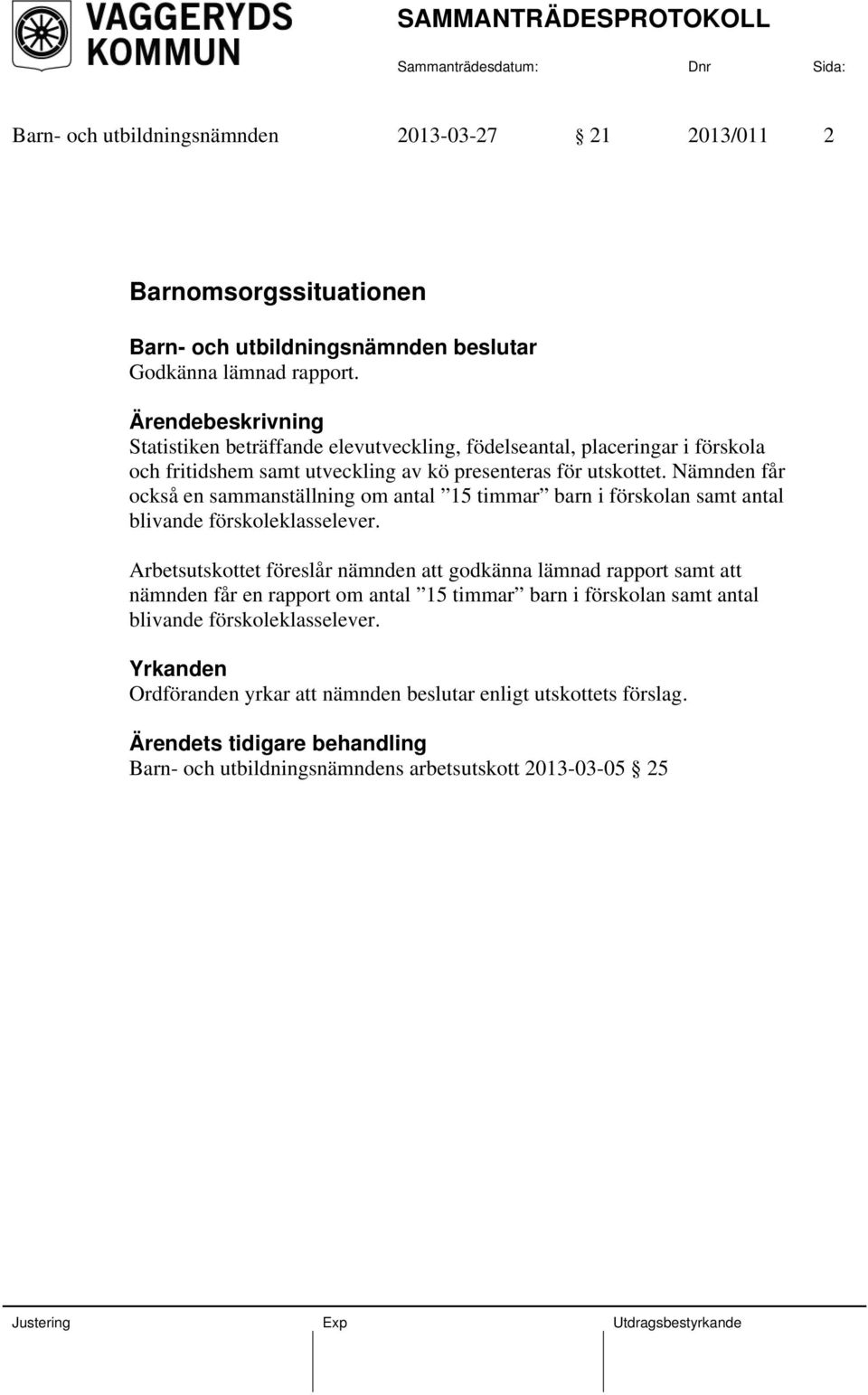 VAGGERYDS KOMMUN

SAMMANTRÄDESPROTOKOLL

Sammanträdesdatum: Dnr Sida:

Barn- och utbildningsnämnden 2013-03-27 § 21 2013/011 2

Barnomsorgssituationen

Barn- och utbildningsnämnden beslutar
Godkänna lämnad rapport.

Ärendebeskrivning
Statistiken beträffande elevutveckling, födelseantal, placeringar i förskola och fritidshem samt utveckling av kö presenteras för utskottet. Nämnden får också en sammanställning om antal ”15 timmar” barn i förskolan samt antal blivande förskoleklasselever.

Arbetsutskottet föreslår nämnden att godkänna lämnad rapport samt att nämnden får en rapport om antal ”15 timmar” barn i förskolan samt antal blivande förskoleklasselever.

Yrkanden
Ordföranden yrkar att nämnden beslutar enligt utskottets förslag.

Ärendets tidigare behandling
Barn- och utbildningsnämndens arbetsutskott 2013-03-05 § 25

Justering Exp Utdragsbestyrkande